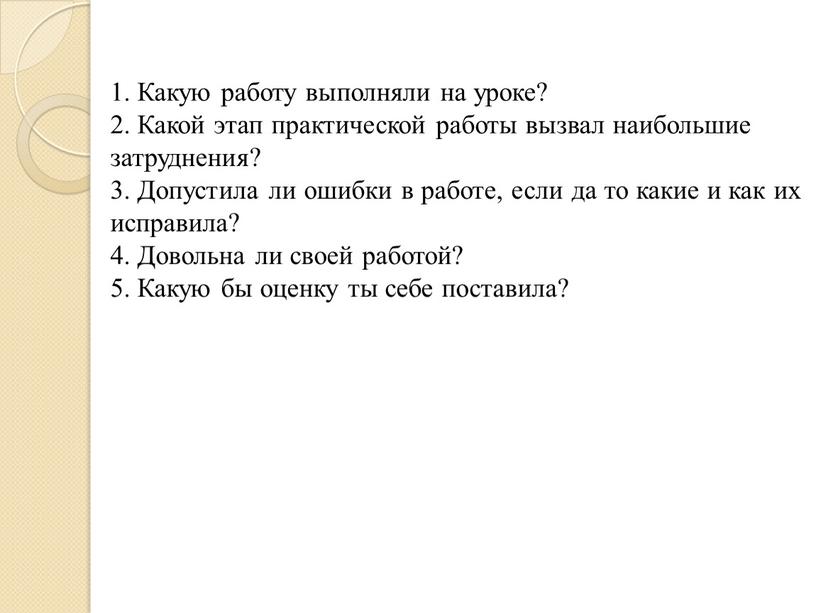 1. Какую работу выполняли на уроке?
2. Какой этап практической работы вызвал наибольшие затруднения?
3. Допустила ли ошибки в работе, если да то какие и как их исправила?
4. Довольна ли своей работой?
5. Какую бы оценку ты себе поставила?